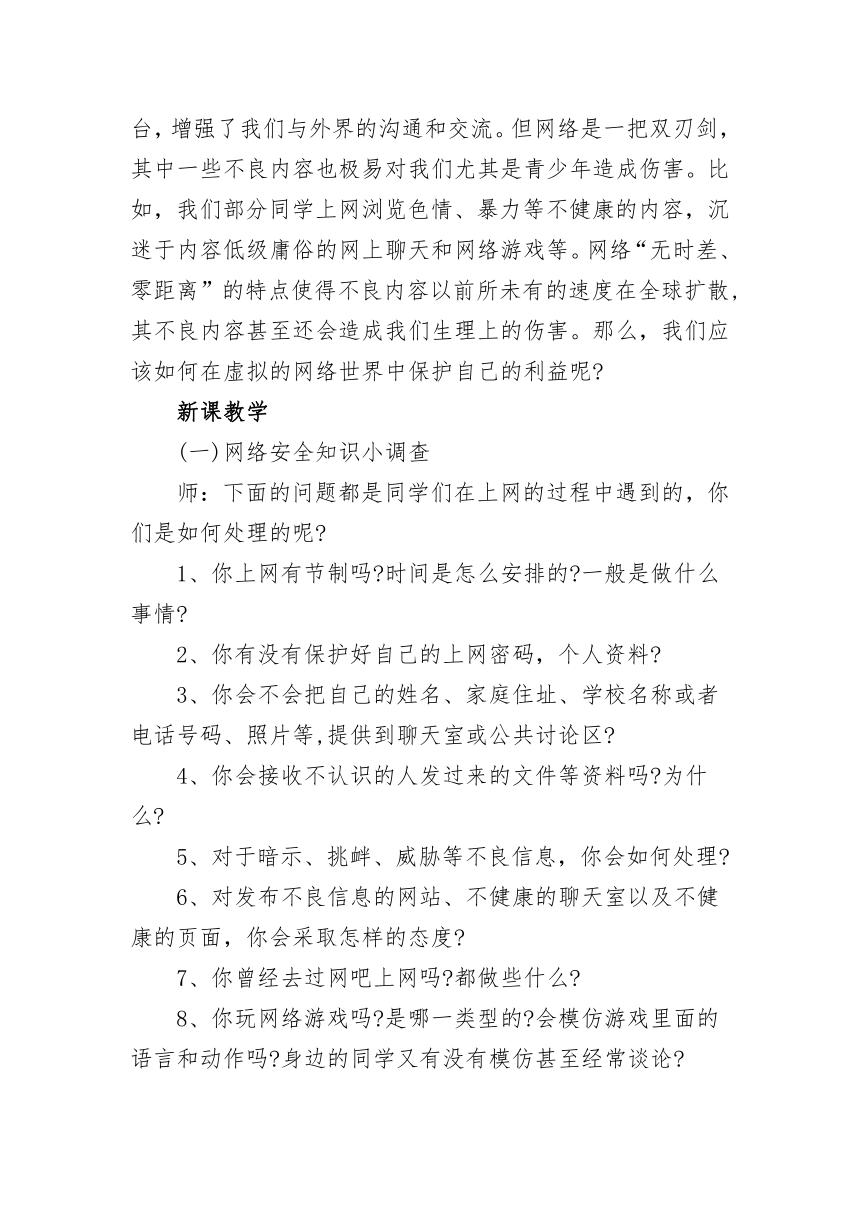 台，增强了我们与外界的沟通和交流。但网络是一把双刃剑，其中一些不良内容也极易对我们尤其是青少年造成伤害。比如，我们部分同学上网浏览色情、暴力等不健康的内容，沉迷于内容低级庸俗的网上聊天和网络游戏等。网络“无时差、零距离”的特点使得不良内容以前所未有的速度在全球扩散，其不良内容甚至还会造成我们生理上的伤害。那么，我们应该如何在虚拟的网络世界中保护自己的利益呢?

新课教学

(一)网络安全知识小调查

师：下面的问题都是同学们在上网的过程中遇到的，你们是如何处理的呢?

1、你上网有节制吗?时间是怎么安排的?一般是做什么事情?

2、你有没有保护好自己的上网密码，个人资料?

3、你会不会把自己的姓名、家庭住址、学校名称或者电话号码、照片等,提供到聊天室或公共讨论区?

4、你会接收不认识的人发过来的文件等资料吗?为什么?

5、对于暗示、挑衅、威胁等不良信息，你会如何处理?

6、对发布不良信息的网站、不健康的聊天室以及不健康的页面，你会采取怎样的态度?

7、你曾经去过网吧上网吗?都做些什么?

8、你玩网络游戏吗?是哪一类型的?会模仿游戏里面的语言和动作吗?身边的同学又有没有模仿甚至经常谈论?